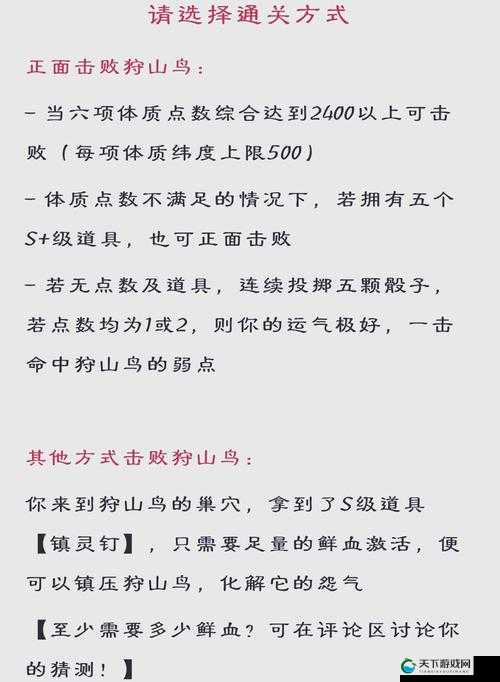 请选择通关方式

正面击败狩山鸟：

- 当六项体质点数综合达到2400以上可击败（每项体质纬度上限500）

- 体质点数不满足的情况下，若拥有五个S+级道具，也可正面击败

- 若无点数及道具，连续投掷五颗骰子，若点数均为1或2，则你的运气极好，一击命中狩山鸟的弱点

其他方式击败狩山鸟：

你来到狩山鸟的巢穴，拿到了S级道具【镇灵钉】，只需要足量的鲜血激活，便可以镇压狩山鸟，化解它的怨气

【至少需要多少鲜血？可在评论区讨论你的猜测！】

天下游戏网